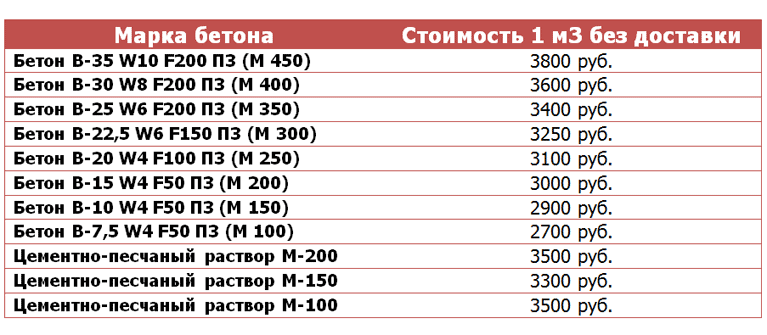 | Марка бетона | Стоимость 1 м3 без доставки |
|---|---|
| Бетон В-35 W10 F200 П3 (М 450) | 3800 руб. |
| Бетон В-30 W8 F200 П3 (М 400) | 3600 руб. |
| Бетон В-25 W6 F200 П3 (М 350) | 3400 руб. |
| Бетон В-22,5 W6 F150 П3 (М 300) | 3250 руб. |
| Бетон В-20 W4 F100 П3 (М 250) | 3100 руб. |
| Бетон В-15 W4 F50 П3 (М 200) | 3000 руб. |
| Бетон В-10 W4 F50 П3 (М 150) | 2900 руб. |
| Бетон В-7,5 W4 F50 П3 (М 100) | 2700 руб. |
| Цементно-песчаный раствор М-200 | 3500 руб. |
| Цементно-песчаный раствор М-150 | 3300 руб. |
| Цементно-песчаный раствор М-100 | 3500 руб. |